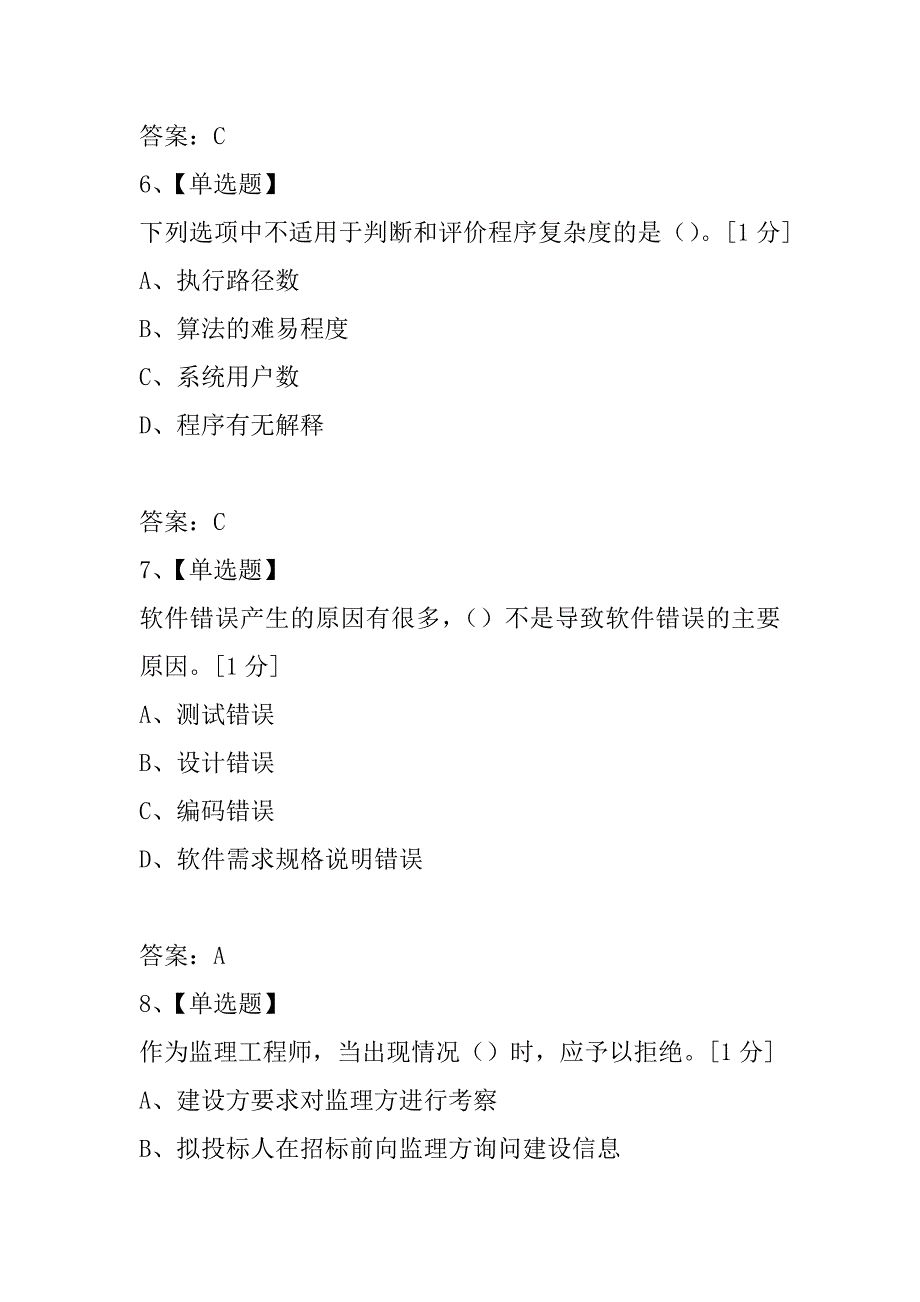 答案：C
6、【单选题】
下列选项中不适用于判断和评价程序复杂度的是（）。[1 分]
A、执行路径数
B、算法的难易程度
C、系统用户数
D、程序有无解释

答案：C
7、【单选题】
软件错误产生的原因有很多，（）不是导致软件错误的主要原因。[1 分]
A、测试错误
B、设计错误
C、编码错误
D、软件需求规格说明错误

答案：A
8、【单选题】
作为监理工程师，当出现情况（）时，应予以拒绝。[1 分]
A、建设方要求对监理方进行考察
B、拟投标人在招标前向监理方询问建设信息